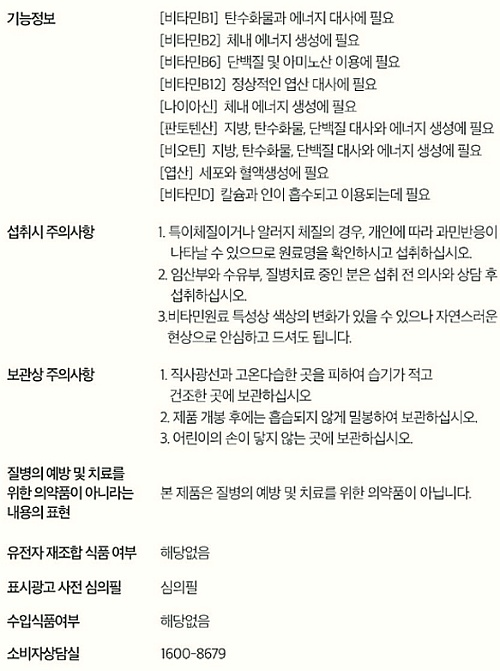 | | |
|---|---|
| 기능정보 | [비타민B1] 탄수화물과 에너지 대사에 필요<br>[비타민B2] 체내 에너지 생성에 필요<br>[비타민B6] 단백질 및 아미노산 이용에 필요<br>[비타민B12] 정상적인 엽산 대사에 필요<br>[나이아신] 체내 에너지 생성에 필요<br>[판토텐산] 지방, 탄수화물, 단백질 대사와 에너지 생성에 필요<br>[비오틴] 지방, 탄수화물, 단백질 대사와 에너지 생성에 필요<br>[엽산] 세포와 혈액생성에 필요<br>[비타민D] 칼슘과 인이 흡수되고 이용되는데 필요 |
| 섭취시 주의사항 | 1. 특이체질이거나 알러지 체질의 경우, 개인에 따라 과민반응이 나타날 수 있으므로 원료명을 확인하시고 섭취하십시오.<br>2. 임산부와 수유부, 질병치료 중인 분은 섭취 전 의사와 상담 후 섭취하십시오.<br>3.비타민원료 특성상 색상의 변화가 있을 수 있으나 자연스러운 현상으로 안심하고 드셔도 됩니다. |
| 보관상 주의사항 | 1. 직사광선과 고온다습한 곳을 피하여 습기가 적고 건조한 곳에 보관하십시오<br>2. 제품 개봉 후에는 흡습되지 않게 밀봉하여 보관하십시오.<br>3. 어린이의 손이 닿지 않는 곳에 보관하십시오. |
| 질병의 예방 및 치료를 위한 의약품이 아니라는 내용의 표현 | 본 제품은 질병의 예방 및 치료를 위한 의약품이 아닙니다. |
| 유전자 재조합 식품 여부 | 해당없음 |
| 표시광고 사전 심의필 | 심의필 |
| 수입식품여부 | 해당없음 |
| 소비자상담실 | 1600-8679 |